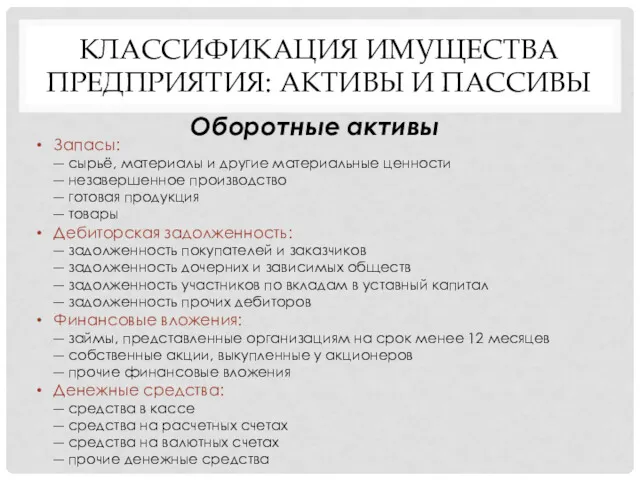 КЛАССИФИКАЦИЯ ИМУЩЕСТВА ПРЕДПРИЯТИЯ: АКТИВЫ И ПАССИВЫ

Оборотные активы

• Запасы:
— сырьё, материалы и другие материальные ценности
— незавершенное производство
— готовая продукция
— товары
• Дебиторская задолженность:
— задолженность покупателей и заказчиков
— задолженность дочерних и зависимых обществ
— задолженность участников по вкладам в уставный капитал
— задолженность прочих дебиторов
• Финансовые вложения:
— займы, представленные организациям на срок менее 12 месяцев
— собственные акции, выкупленные у акционеров
— прочие финансовые вложения
• Денежные средства:
— средства в кассе
— средства на расчетных счетах
— средства на валютных счетах
— прочие денежные средства